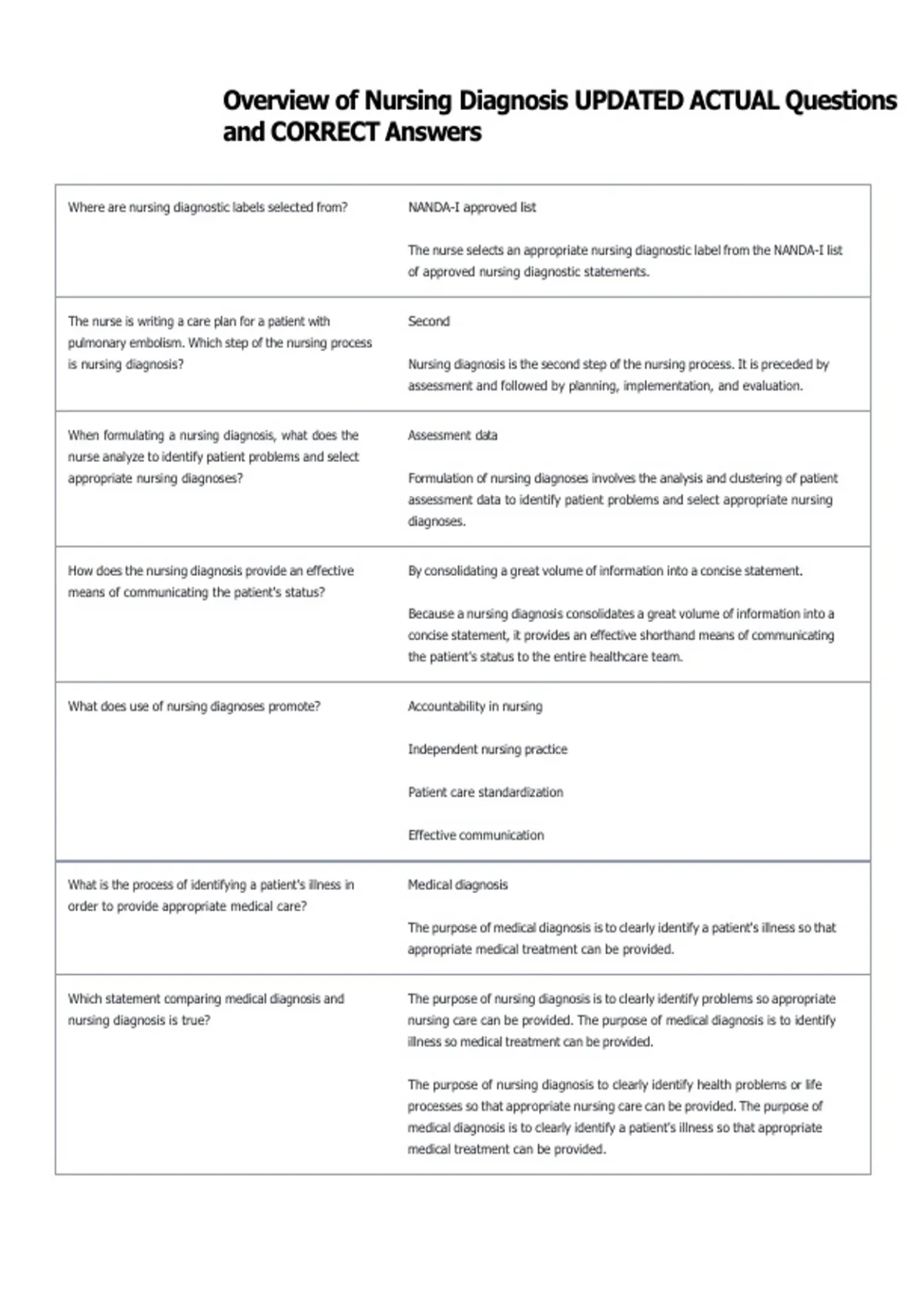 Overview of Nursing Diagnosis UPDATED ACTUAL Questions and CORRECT Answers

| | |
|---|---|
| Where are nursing diagnostic labels selected from? | NANDA-I approved list<br><br>The nurse selects an appropriate nursing diagnostic label from the NANDA-I list of approved nursing diagnostic statements. |
| The nurse is writing a care plan for a patient with pulmonary embolism. Which step of the nursing process is nursing diagnosis? | Second<br><br>Nursing diagnosis is the second step of the nursing process. It is preceded by assessment and followed by planning, implementation, and evaluation. |
| When formulating a nursing diagnosis, what does the nurse analyze to identify patient problems and select appropriate nursing diagnoses? | Assessment data<br><br>Formulation of nursing diagnoses involves the analysis and clustering of patient assessment data to identify patient problems and select appropriate nursing diagnoses. |
| How does the nursing diagnosis provide an effective means of communicating the patient's status? | By consolidating a great volume of information into a concise statement.<br><br>Because a nursing diagnosis consolidates a great volume of information into a concise statement, it provides an effective shorthand means of communicating the patient's status to the entire healthcare team. |
| What does use of nursing diagnoses promote? | Accountability in nursing<br><br>Independent nursing practice<br><br>Patient care standardization<br><br>Effective communication |
| What is the process of identifying a patient's illness in order to provide appropriate medical care? | Medical diagnosis<br><br>The purpose of medical diagnosis is to clearly identify a patient's illness so that appropriate medical treatment can be provided. |
| Which statement comparing medical diagnosis and nursing diagnosis is true? | The purpose of nursing diagnosis is to clearly identify problems so appropriate nursing care can be provided. The purpose of medical diagnosis is to identify illness so medical treatment can be provided.<br><br>The purpose of nursing diagnosis to clearly identify health problems or life processes so that appropriate nursing care can be provided. The purpose of medical diagnosis is to clearly identify a patient's illness so that appropriate medical treatment can be provided. |